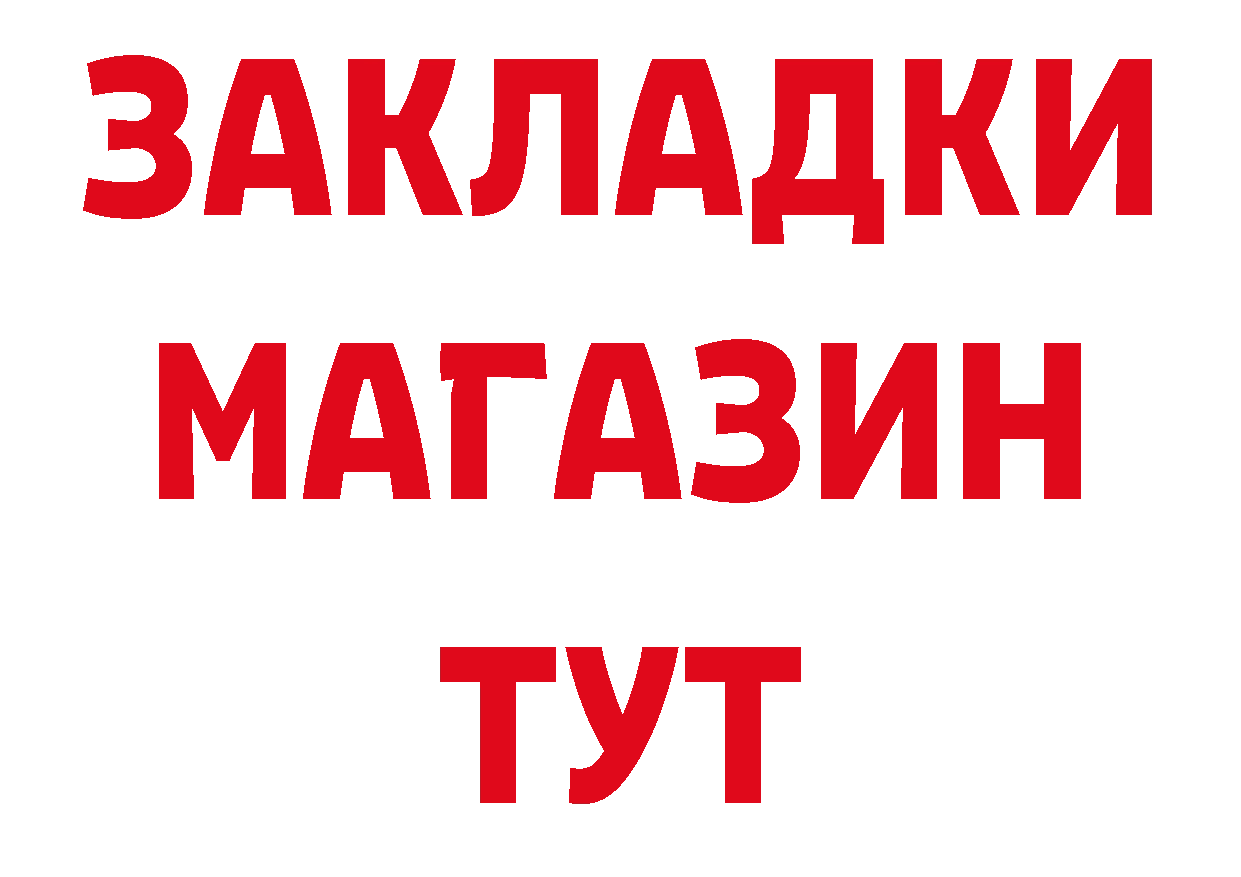 ЗАКЛАДКИ
МАГАЗИН
ТУТ